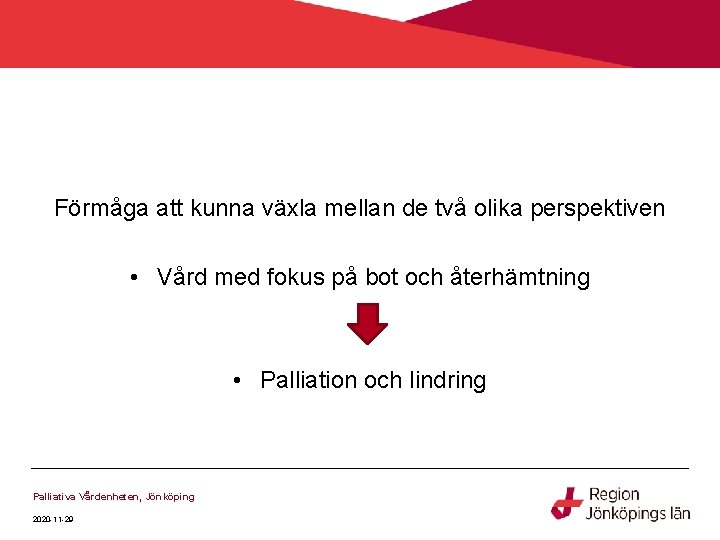 Förmåga att kunna växla mellan de två olika perspektiven

• Vård med fokus på bot och återhämtning

• Palliation och lindring

Palliativa Vårdenheten, Jönköping

2020-11-29

Region Jönköpings län